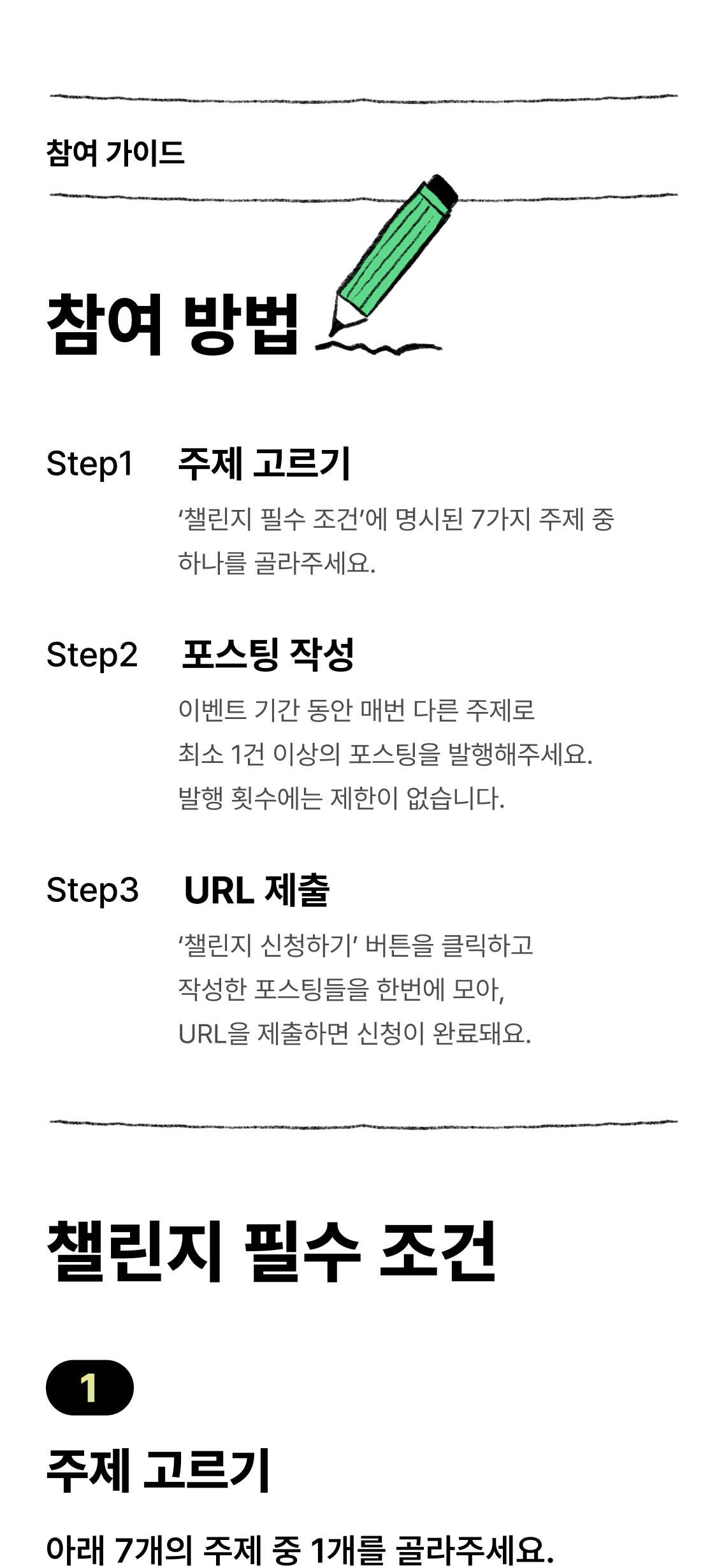 참여 가이드

참여 방법

Step1 주제 고르기

'챌린지 필수 조건'에 명시된 7가지 주제 중 하나를 골라주세요.

Step2 포스팅 작성

이벤트 기간 동안 매번 다른 주제로
최소 1건 이상의 포스팅을 발행해주세요.
발행 횟수에는 제한이 없습니다.

Step3 URL 제출

'챌린지 신청하기' 버튼을 클릭하고
작성한 포스팅들을 한번에 모아,
URL을 제출하면 신청이 완료돼요.

챌린지 필수 조건

1

주제 고르기

아래 7개의 주제 중 1개를 골라주세요.